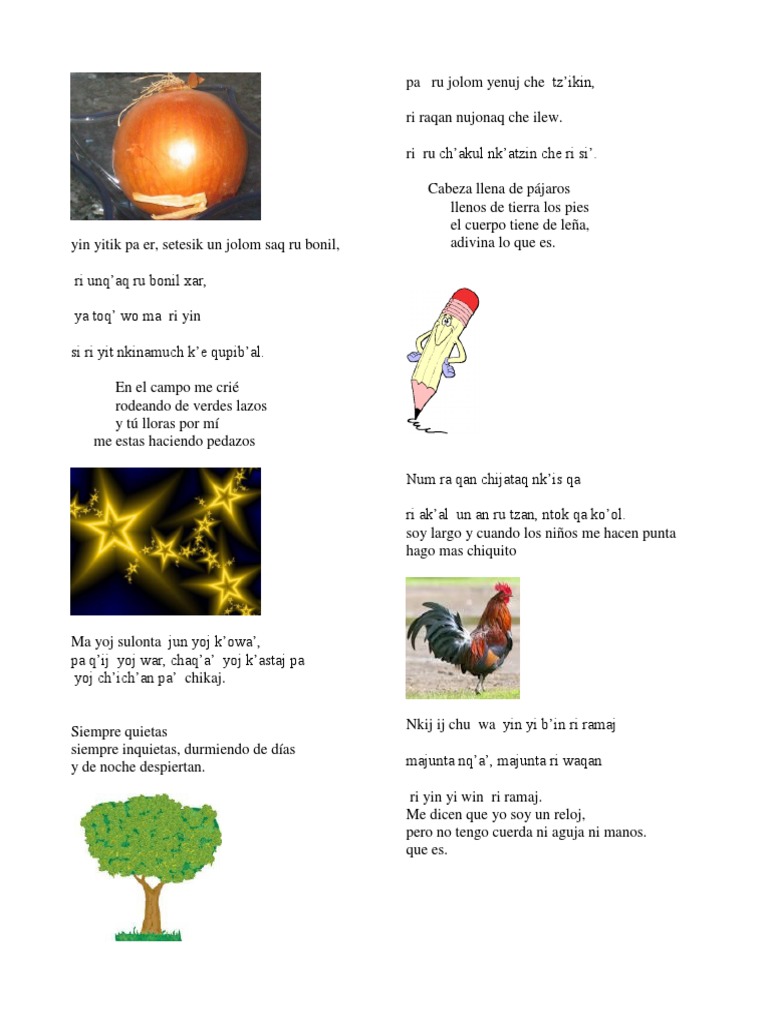 yin yitik pa er, setesik un jolom saq ru bonil,

ri unq'aq ru bonil xar,

ya toq' wo ma ri yin

si ri yit nkinamuch k'e qupib'al.

En el campo me crié
rodeando de verdes lazos
y tú lloras por mí
me estas haciendo pedazos

Ma yoj sulonta jun yoj k'owa',
pa q'ij yoj war, chaq'a' yoj k'astaj pa yoj ch'ich'an pa' chikaj.

Siempre quietas
siempre inquietas, durmiendo de días
y de noche despiertan.

pa ru jolom yenuj che tz'ikin,

ri raqan nujonaq che ilew.

ri ru ch'akul nk'atzin che ri si'.

Cabeza llena de pájaros
llenos de tierra los pies
el cuerpo tiene de leña,
adivina lo que es.

Num ra qan chijataq nk'is qa

ri ak'al un an ru tzan, ntok qa ko'ol.
soy largo y cuando los niños me hacen punta
hago mas chiquito

Nkij ij chu wa yin yi b'in ri ramaj

majunta nq'a', majunta ri waqan

ri yin yi win ri ramaj.
Me dicen que yo soy un reloj,
pero no tengo cuerda ni aguja ni manos.
que es.